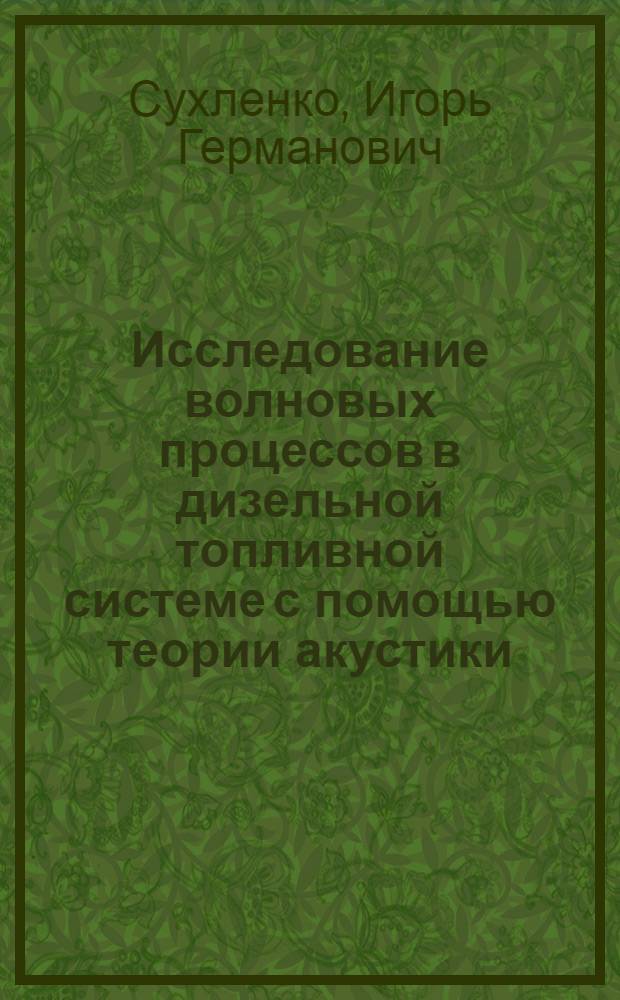 Сухленко, Игорь Германович

Исследование волновых процессов в дизельной топливной системе с помощью теории акустики